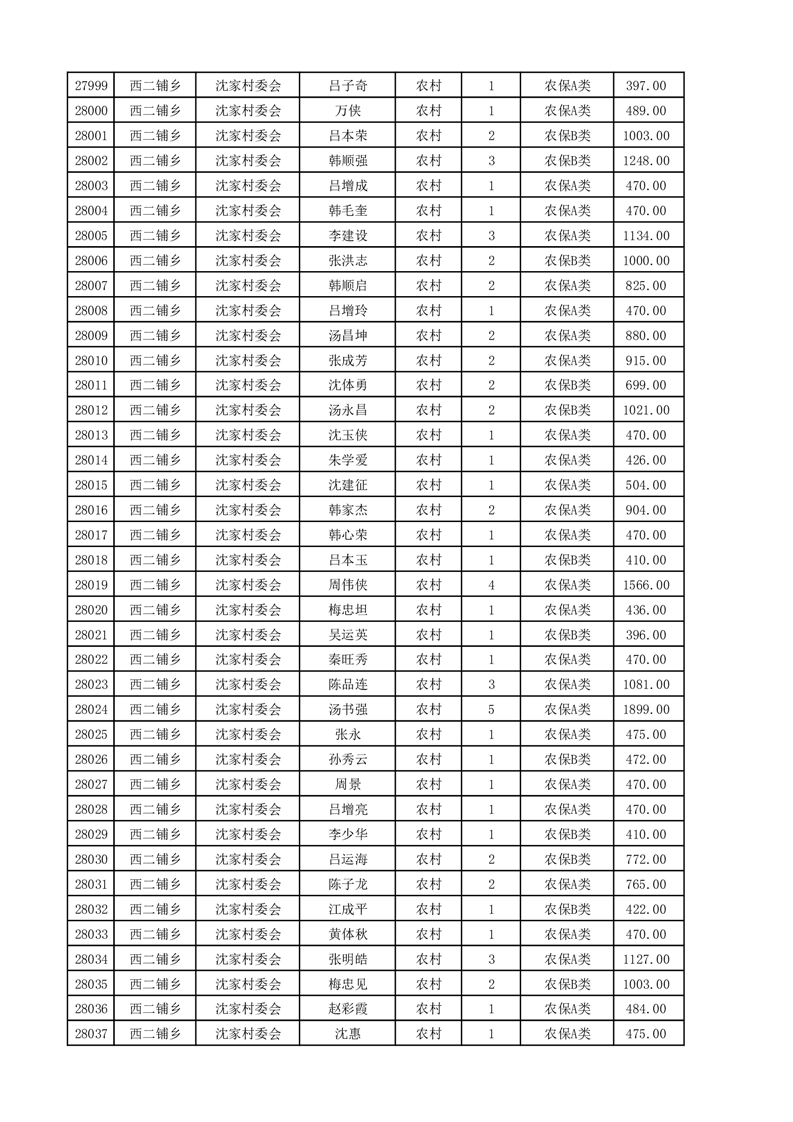 | 27999 | 西二铺乡 | 沈家村委会 | 吕子奇 | 农村 | 1 | 农保A类 | 397.00 |
|---|---|---|---|---|---|---|---|
| 28000 | 西二铺乡 | 沈家村委会 | 万侠 | 农村 | 1 | 农保A类 | 489.00 |
| 28001 | 西二铺乡 | 沈家村委会 | 吕本荣 | 农村 | 2 | 农保B类 | 1003.00 |
| 28002 | 西二铺乡 | 沈家村委会 | 韩顺强 | 农村 | 3 | 农保B类 | 1248.00 |
| 28003 | 西二铺乡 | 沈家村委会 | 吕增成 | 农村 | 1 | 农保A类 | 470.00 |
| 28004 | 西二铺乡 | 沈家村委会 | 韩毛奎 | 农村 | 1 | 农保A类 | 470.00 |
| 28005 | 西二铺乡 | 沈家村委会 | 李建设 | 农村 | 3 | 农保A类 | 1134.00 |
| 28006 | 西二铺乡 | 沈家村委会 | 张洪志 | 农村 | 2 | 农保B类 | 1000.00 |
| 28007 | 西二铺乡 | 沈家村委会 | 韩顺启 | 农村 | 2 | 农保A类 | 825.00 |
| 28008 | 西二铺乡 | 沈家村委会 | 吕增玲 | 农村 | 1 | 农保A类 | 470.00 |
| 28009 | 西二铺乡 | 沈家村委会 | 汤昌坤 | 农村 | 2 | 农保A类 | 880.00 |
| 28010 | 西二铺乡 | 沈家村委会 | 张成芳 | 农村 | 2 | 农保A类 | 915.00 |
| 28011 | 西二铺乡 | 沈家村委会 | 沈体勇 | 农村 | 2 | 农保B类 | 699.00 |
| 28012 | 西二铺乡 | 沈家村委会 | 汤永昌 | 农村 | 2 | 农保B类 | 1021.00 |
| 28013 | 西二铺乡 | 沈家村委会 | 沈玉侠 | 农村 | 1 | 农保A类 | 470.00 |
| 28014 | 西二铺乡 | 沈家村委会 | 朱学爱 | 农村 | 1 | 农保A类 | 426.00 |
| 28015 | 西二铺乡 | 沈家村委会 | 沈建征 | 农村 | 1 | 农保A类 | 504.00 |
| 28016 | 西二铺乡 | 沈家村委会 | 韩家杰 | 农村 | 2 | 农保A类 | 904.00 |
| 28017 | 西二铺乡 | 沈家村委会 | 韩心荣 | 农村 | 1 | 农保A类 | 470.00 |
| 28018 | 西二铺乡 | 沈家村委会 | 吕本玉 | 农村 | 1 | 农保B类 | 410.00 |
| 28019 | 西二铺乡 | 沈家村委会 | 周伟侠 | 农村 | 4 | 农保A类 | 1566.00 |
| 28020 | 西二铺乡 | 沈家村委会 | 梅忠坦 | 农村 | 1 | 农保A类 | 436.00 |
| 28021 | 西二铺乡 | 沈家村委会 | 吴运英 | 农村 | 1 | 农保B类 | 396.00 |
| 28022 | 西二铺乡 | 沈家村委会 | 秦旺秀 | 农村 | 1 | 农保A类 | 470.00 |
| 28023 | 西二铺乡 | 沈家村委会 | 陈品连 | 农村 | 3 | 农保A类 | 1081.00 |
| 28024 | 西二铺乡 | 沈家村委会 | 汤书强 | 农村 | 5 | 农保A类 | 1899.00 |
| 28025 | 西二铺乡 | 沈家村委会 | 张永 | 农村 | 1 | 农保A类 | 475.00 |
| 28026 | 西二铺乡 | 沈家村委会 | 孙秀云 | 农村 | 1 | 农保B类 | 472.00 |
| 28027 | 西二铺乡 | 沈家村委会 | 周景 | 农村 | 1 | 农保A类 | 470.00 |
| 28028 | 西二铺乡 | 沈家村委会 | 吕增亮 | 农村 | 1 | 农保A类 | 470.00 |
| 28029 | 西二铺乡 | 沈家村委会 | 李少华 | 农村 | 1 | 农保B类 | 410.00 |
| 28030 | 西二铺乡 | 沈家村委会 | 吕运海 | 农村 | 2 | 农保B类 | 772.00 |
| 28031 | 西二铺乡 | 沈家村委会 | 陈子龙 | 农村 | 2 | 农保A类 | 765.00 |
| 28032 | 西二铺乡 | 沈家村委会 | 江成平 | 农村 | 1 | 农保B类 | 422.00 |
| 28033 | 西二铺乡 | 沈家村委会 | 黄体秋 | 农村 | 1 | 农保A类 | 470.00 |
| 28034 | 西二铺乡 | 沈家村委会 | 张明皓 | 农村 | 3 | 农保A类 | 1127.00 |
| 28035 | 西二铺乡 | 沈家村委会 | 梅忠见 | 农村 | 2 | 农保B类 | 1003.00 |
| 28036 | 西二铺乡 | 沈家村委会 | 赵彩霞 | 农村 | 1 | 农保A类 | 484.00 |
| 28037 | 西二铺乡 | 沈家村委会 | 沈惠 | 农村 | 1 | 农保A类 | 475.00 |